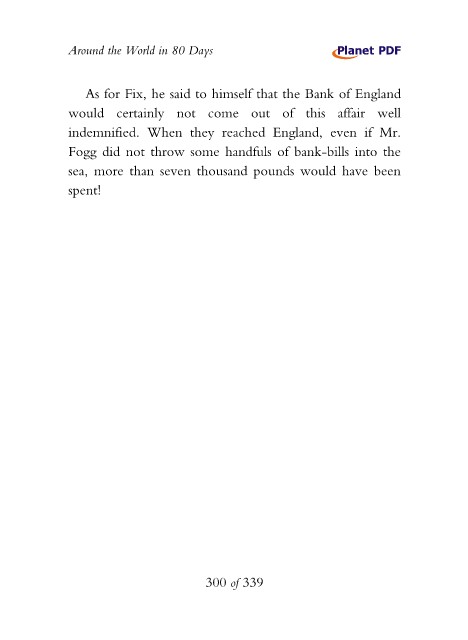 Around the World in 80 Days

Planet PDF

As for Fix, he said to himself that the Bank of England would certainly not come out of this affair well indemnified. When they reached England, even if Mr. Fogg did not throw some handfuls of bank-bills into the sea, more than seven thousand pounds would have been spent!

300 of 339